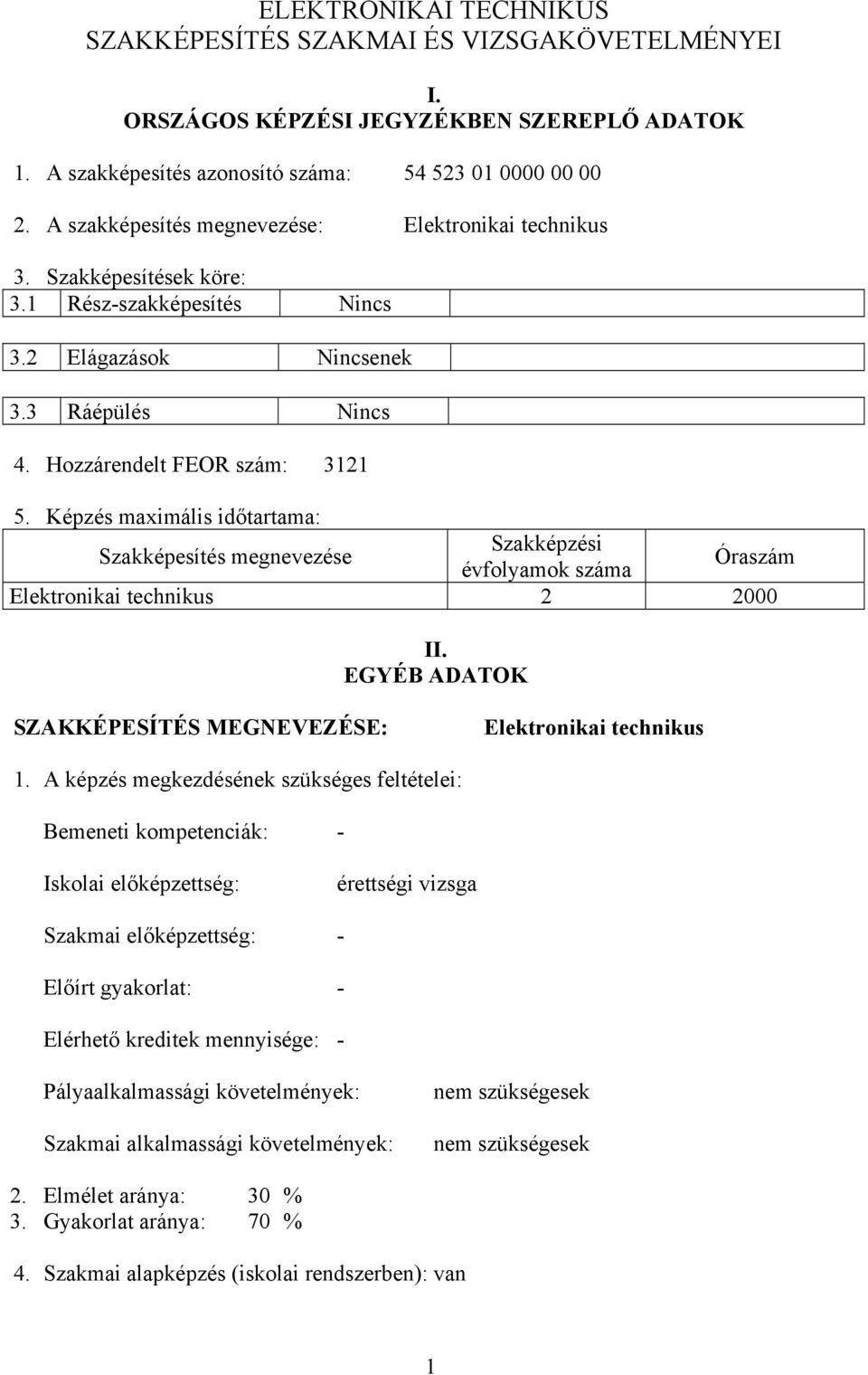 ELEKTRONIKAI TECHNIKUS
SZAKKÉPESÍTÉS SZAKMAI ÉS VIZSGAKÖVETELMÉNYEI

I.
ORSZÁGOS KÉPZÉSI JEGYZÉKBEN SZEREPLŐ ADATOK

1. A szakképesítés azonosító száma: 54 523 01 0000 00 00

2. A szakképesítés megnevezése: Elektronikai technikus

3. Szakképesítések köre:

| 3.1 | Rész-szakképesítés | Nincs | |
|---|---|---|---|
| 3.2 | Elágazások | Nincsenek | |
| 3.3 | Ráépülés | Nincs | |

4. Hozzárendelt FEOR szám: 3121

5. Képzés maximális időtartama:

| Szakképesítés megnevezése | Szakképzési évfolyamok száma | Óraszám |
|---|---|---|
| Elektronikai technikus | 2 | 2000 |

II.
EGYÉB ADATOK

SZAKKÉPESÍTÉS MEGNEVEZÉSE: Elektronikai technikus

1. A képzés megkezdésének szükséges feltételei:

Bemeneti kompetenciák: -

Iskolai előképzettség: érettségi vizsga

Szakmai előképzettség: -

Előírt gyakorlat: -

Elérhető kreditek mennyisége: -

Pályaalkalmassági követelmények: nem szükségesek

Szakmai alkalmassági követelmények: nem szükségesek

2. Elmélet aránya: 30 %
3. Gyakorlat aránya: 70 %

4. Szakmai alapképzés (iskolai rendszerben): van

1